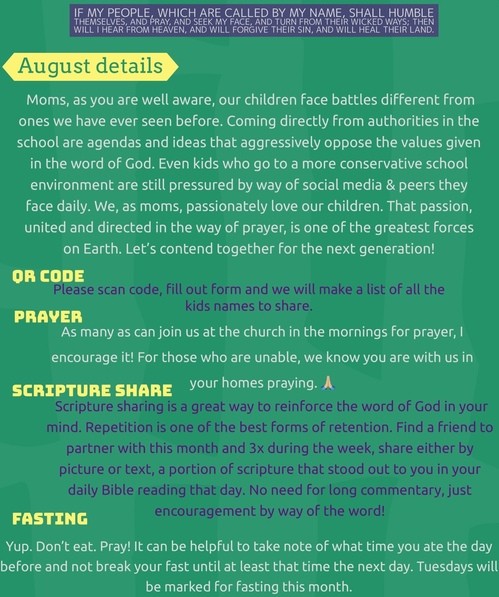 IF MY PEOPLE, WHICH ARE CALLED BY MY NAME, SHALL HUMBLE THEMSELVES, AND PRAY, AND SEEK MY FACE, AND TURN FROM THEIR WICKED WAYS; THEN WILL I HEAR FROM HEAVEN, AND WILL FORGIVE THEIR SIN, AND WILL HEAL THEIR LAND.

August details

Moms, as you are well aware, our children face battles different from ones we have ever seen before. Coming directly from authorities in the school are agendas and ideas that aggressively oppose the values given in the word of God. Even kids who go to a more conservative school environment are still pressured by way of social media & peers they face daily. We, as moms, passionately love our children. That passion, united and directed in the way of prayer, is one of the greatest forces on Earth. Let's contend together for the next generation!

QR CODE
Please scan code, fill out form and we will make a list of all the kids names to share.

PRAYER
As many as can join us at the church in the mornings for prayer, I encourage it! For those who are unable, we know you are with us in your homes praying. 🙏

SCRIPTURE SHARE
Scripture sharing is a great way to reinforce the word of God in your mind. Repetition is one of the best forms of retention. Find a friend to partner with this month and 3x during the week, share either by picture or text, a portion of scripture that stood out to you in your daily Bible reading that day. No need for long commentary, just encouragement by way of the word!

FASTING
Yup. Don't eat. Pray! It can be helpful to take note of what time you ate the day before and not break your fast until at least that time the next day. Tuesdays will be marked for fasting this month.